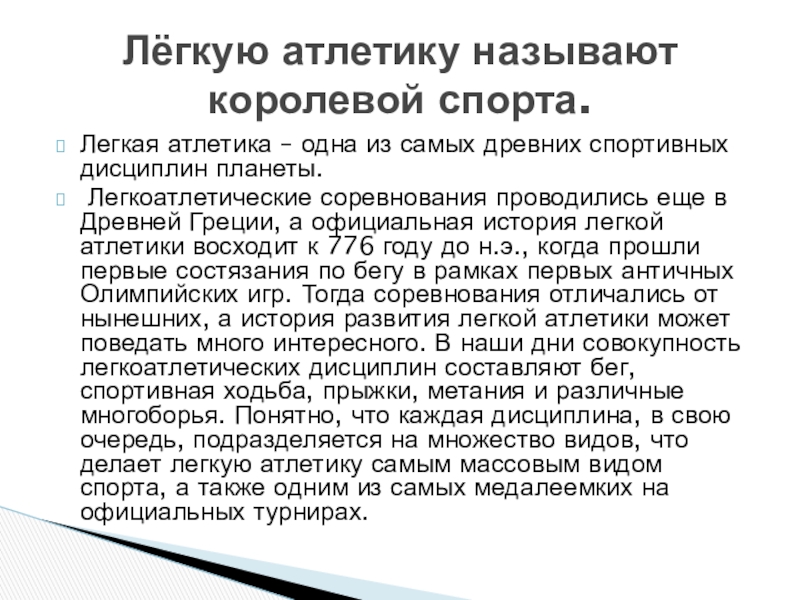 Лёгкую атлетику называют королевой спорта.

Легкая атлетика – одна из самых древних спортивных дисциплин планеты.

Легкоатлетические соревнования проводились еще в Древней Греции, а официальная история легкой атлетики восходит к 776 году до н.э., когда прошли первые состязания по бегу в рамках первых античных Олимпийских игр. Тогда соревнования отличались от нынешних, а история развития легкой атлетики может поведать много интересного. В наши дни совокупность легкоатлетических дисциплин составляют бег, спортивная ходьба, прыжки, метания и различные многоборья. Понятно, что каждая дисциплина, в свою очередь, подразделяется на множество видов, что делает легкую атлетику самым массовым видом спорта, а также одним из самых медалеемких на официальных турнирах.